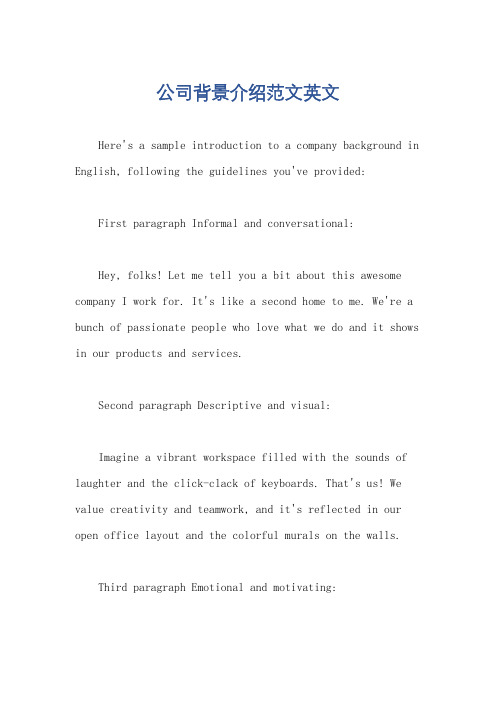 公司背景介绍范文英文

Here's a sample introduction to a company background in English, following the guidelines you've provided:

First paragraph Informal and conversational:

Hey, folks! Let me tell you a bit about this awesome company I work for. It's like a second home to me. We're a bunch of passionate people who love what we do and it shows in our products and services.

Second paragraph Descriptive and visual:

Imagine a vibrant workspace filled with the sounds of laughter and the click-clack of keyboards. That's us! We value creativity and teamwork, and it's reflected in our open office layout and the colorful murals on the walls.

Third paragraph Emotional and motivating: